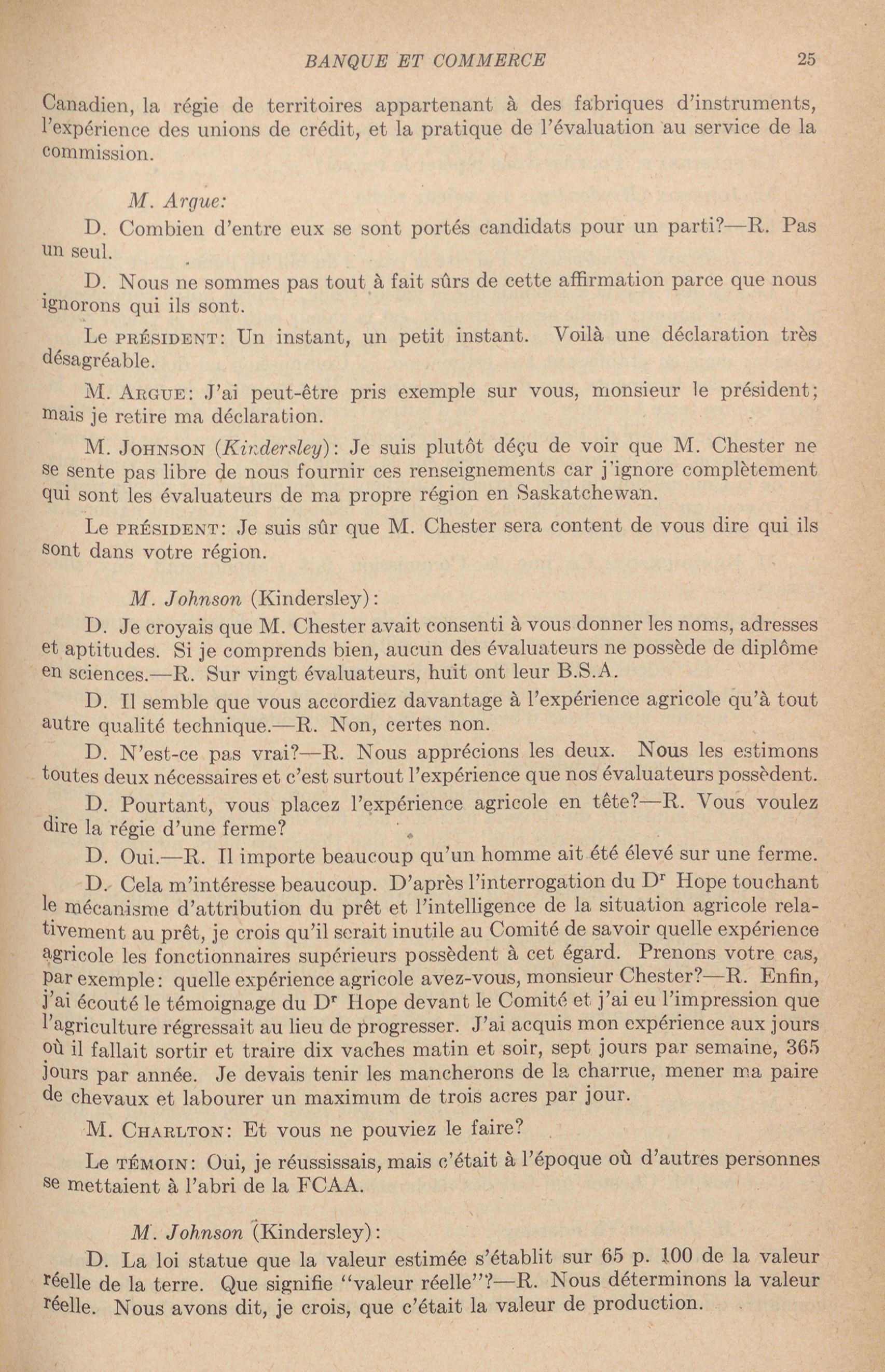 BANQUE ET COMMERCE 25

Canadien, la régie de territoires appartenant à des fabriques d'instruments, l'expérience des unions de crédit, et la pratique de l'évaluation au service de la commission.

M. Argue:

D. Combien d'entre eux se sont portés candidats pour un parti?—R. Pas un seul.

D. Nous ne sommes pas tout à fait sûrs de cette affirmation parce que nous ignorons qui ils sont.

Le PRÉSIDENT: Un instant, un petit instant. Voilà une déclaration très désagréable.

M. ARGUE: J'ai peut-être pris exemple sur vous, monsieur le président; mais je retire ma déclaration.

M. JOHNSON (Kindersley): Je suis plutôt déçu de voir que M. Chester ne se sente pas libre de nous fournir ces renseignements car j'ignore complètement qui sont les évaluateurs de ma propre région en Saskatchewan.

Le PRÉSIDENT: Je suis sûr que M. Chester sera content de vous dire qui ils sont dans votre région.

M. Johnson (Kindersley):

D. Je croyais que M. Chester avait consenti à vous donner les noms, adresses et aptitudes. Si je comprends bien, aucun des évaluateurs ne possède de diplôme en sciences.—R. Sur vingt évaluateurs, huit ont leur B.S.A.

D. Il semble que vous accordiez davantage à l'expérience agricole qu'à tout autre qualité technique.—R. Non, certes non.

D. N'est-ce pas vrai?—R. Nous apprécions les deux. Nous les estimons toutes deux nécessaires et c'est surtout l'expérience que nos évaluateurs possèdent.

D. Pourtant, vous placez l'expérience agricole en tête?—R. Vous voulez dire la régie d'une ferme?

D. Oui.—R. Il importe beaucoup qu'un homme ait été élevé sur une ferme.

D. Cela m'intéresse beaucoup. D'après l'interrogation du Dr Hope touchant le mécanisme d'attribution du prêt et l'intelligence de la situation agricole relativement au prêt, je crois qu'il serait inutile au Comité de savoir quelle expérience agricole les fonctionnaires supérieurs possèdent à cet égard. Prenons votre cas, par exemple: quelle expérience agricole avez-vous, monsieur Chester?—R. Enfin, j'ai écouté le témoignage du Dr Hope devant le Comité et j'ai eu l'impression que l'agriculture régressait au lieu de progresser. J'ai acquis mon expérience aux jours où il fallait sortir et traire dix vaches matin et soir, sept jours par semaine, 365 jours par année. Je devais tenir les mancherons de la charrue, mener ma paire de chevaux et labourer un maximum de trois acres par jour.

M. CHARLTON: Et vous ne pouviez le faire?

Le TÉMOIN: Oui, je réussissais, mais c'était à l'époque où d'autres personnes se mettaient à l'abri de la FCAA.

M. Johnson (Kindersley):

D. La loi statue que la valeur estimée s'établit sur 65 p. 100 de la valeur réelle de la terre. Que signifie "valeur réelle"?—R. Nous déterminons la valeur réelle. Nous avons dit, je crois, que c'était la valeur de production.